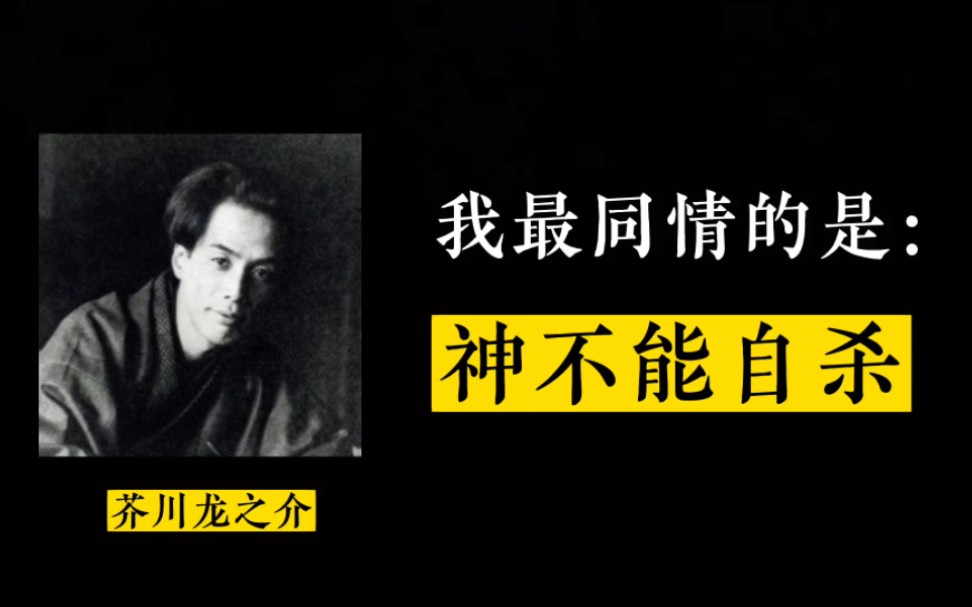 我最同情的是:

神不能自杀

芥川龙之介